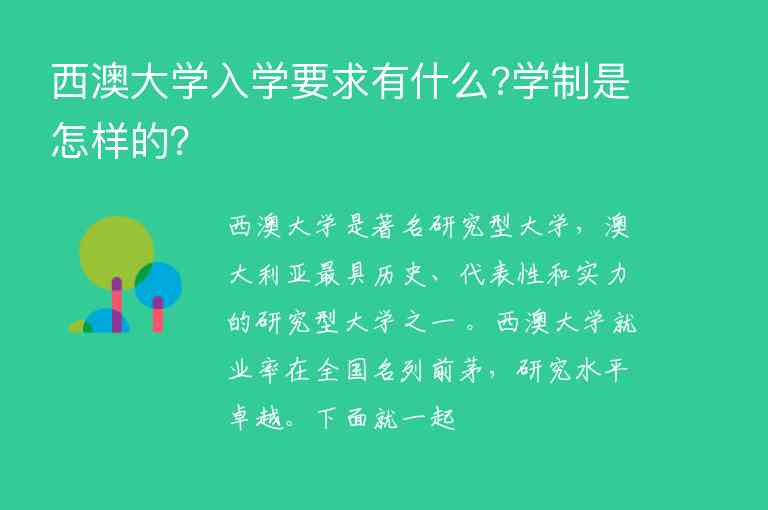 西澳大学入学要求有什么?学制是怎样的?

西澳大学是著名研究型大学，澳大利亚最具历史、代表性和实力的研究型大学之一。西澳大学就业率在全国名列前茅，研究水平卓越。下面就一起